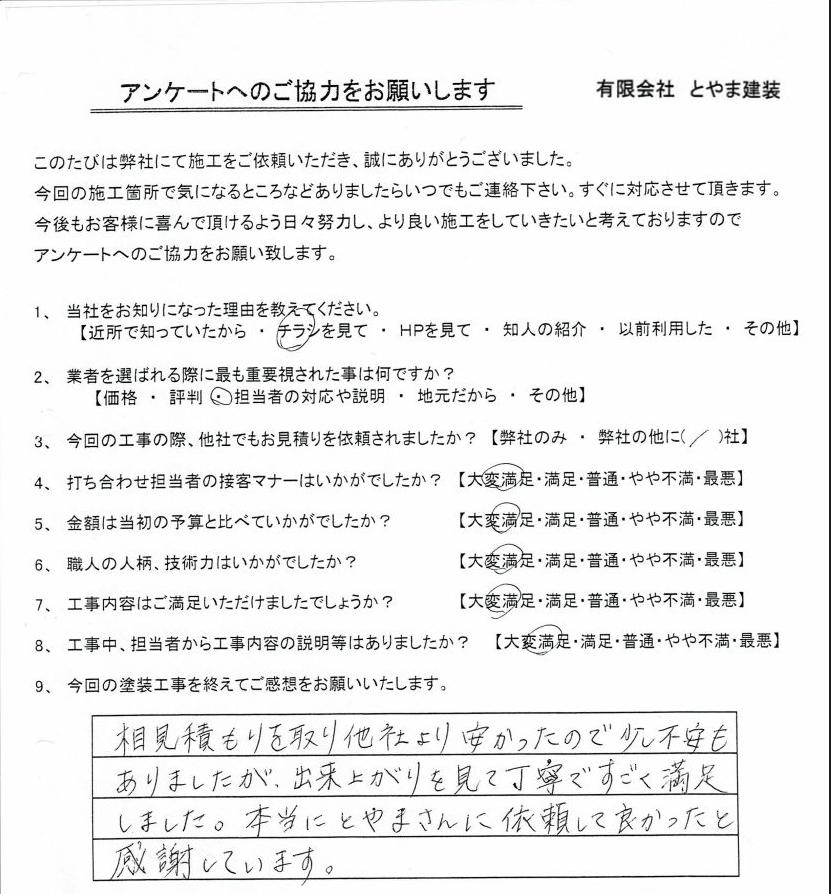 アンケートへのご協力をお願いします

有限会社 とやま建装

このたびは弊社にて施工をご依頼いただき、誠にありがとうございました。
今回の施工箇所で気になるところなどありましたらいつでもご連絡下さい。すぐに対応させて頂きます。
今後もお客様に喜んで頂けるよう日々努力し、より良い施工をしていきたいと考えておりますので
アンケートへのご協力をお願い致します。

1、 当社をお知りになった理由を教えてください。
【近所で知っていたから ・ チラシを見て ・ HPを見て ・ 知人の紹介 ・ 以前利用した ・ その他】

2、 業者を選ばれる際に最も重要視された事は何ですか？
【価格 ・ 評判 ・ 担当者の対応や説明 ・ 地元だから ・ その他】

3、 今回の工事の際、他社でもお見積りを依頼されましたか？ 【弊社のみ ・ 弊社の他に( / )社】

4、 打ち合わせ担当者の接客マナーはいかがでしたか？ 【大変満足・満足・普通・やや不満・最悪】

5、 金額は当初の予算と比べていかがでしたか？ 【大変満足・満足・普通・やや不満・最悪】

6、 職人の人柄、技術力はいかがでしたか？ 【大変満足・満足・普通・やや不満・最悪】

7、 工事内容はご満足いただけましたでしょうか？ 【大変満足・満足・普通・やや不満・最悪】

8、 工事中、担当者から工事内容の説明等はありましたか？ 【大変満足・満足・普通・やや不満・最悪】

9、 今回の塗装工事を終えてご感想をお願いいたします。

相見積もりを取り他社より安かったので少し不安もありましたが、出来上がりを見て丁寧ですごく満足しました。本当にとやまさんに依頼して良かったと感謝しています。